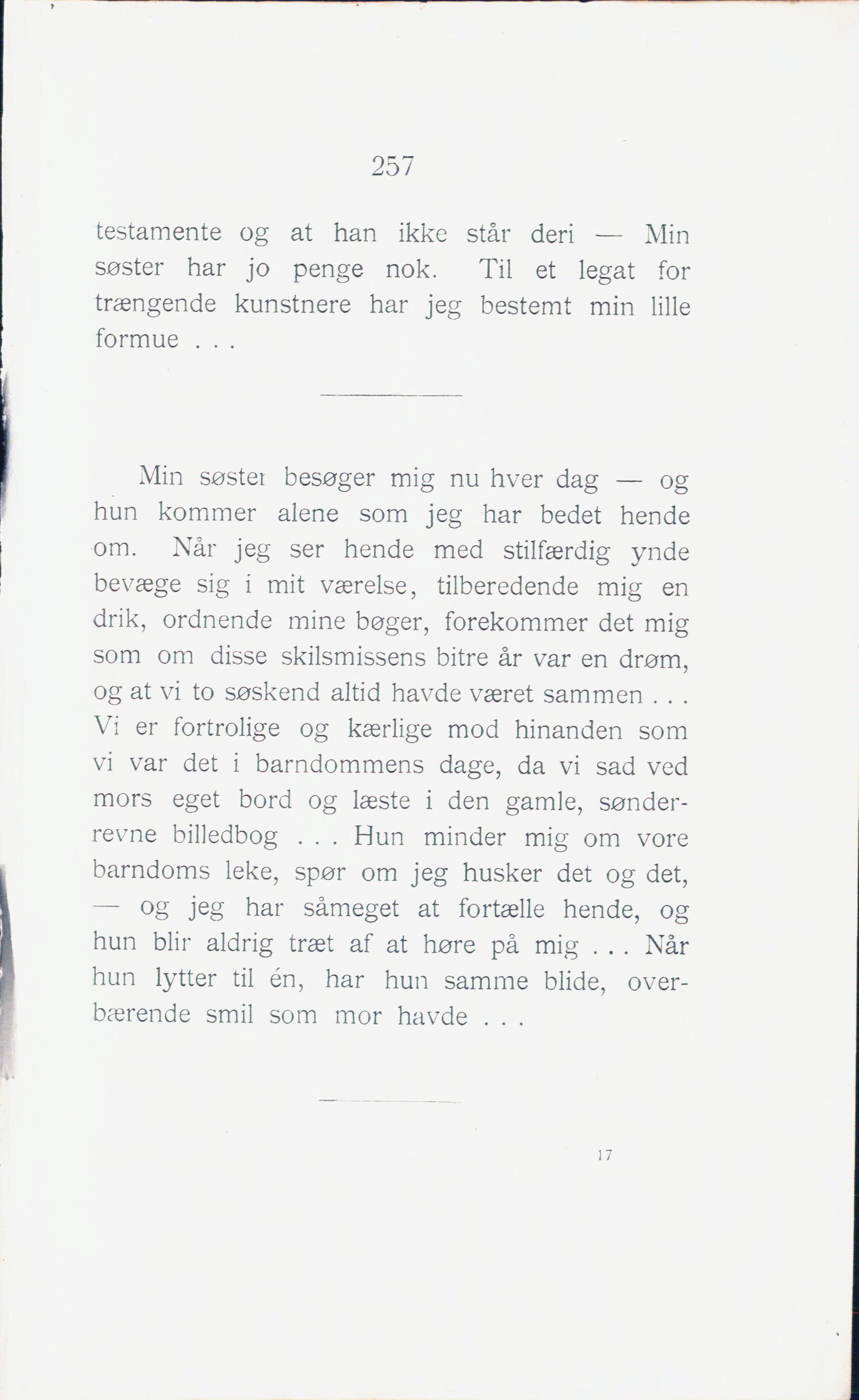 257

testamente og at han ikke står deri — Min søster har jo penge nok. Til et legat for trængende kunstnere har jeg bestemt min lille formue . . .

Min søster besøger mig nu hver dag — og hun kommer alene som jeg har bedet hende om. Når jeg ser hende med stilfærdig ynde bevæge sig i mit værelse, tilberedende mig en drik, ordnende mine bøger, forekommer det mig som om disse skilsmissens bitre år var en drøm, og at vi to søskend altid havde været sammen . . . Vi er fortrolige og kærlige mod hinanden som vi var det i barndommens dage, da vi sad ved mors eget bord og læste i den gamle, sønderrevne billedbog . . . Hun minder mig om vore barndoms leke, spør om jeg husker det og det, — og jeg har såmeget at fortælle hende, og hun blir aldrig træt af at høre på mig . . . Når hun lytter til én, har hun samme blide, overbærende smil som mor havde . . .

17